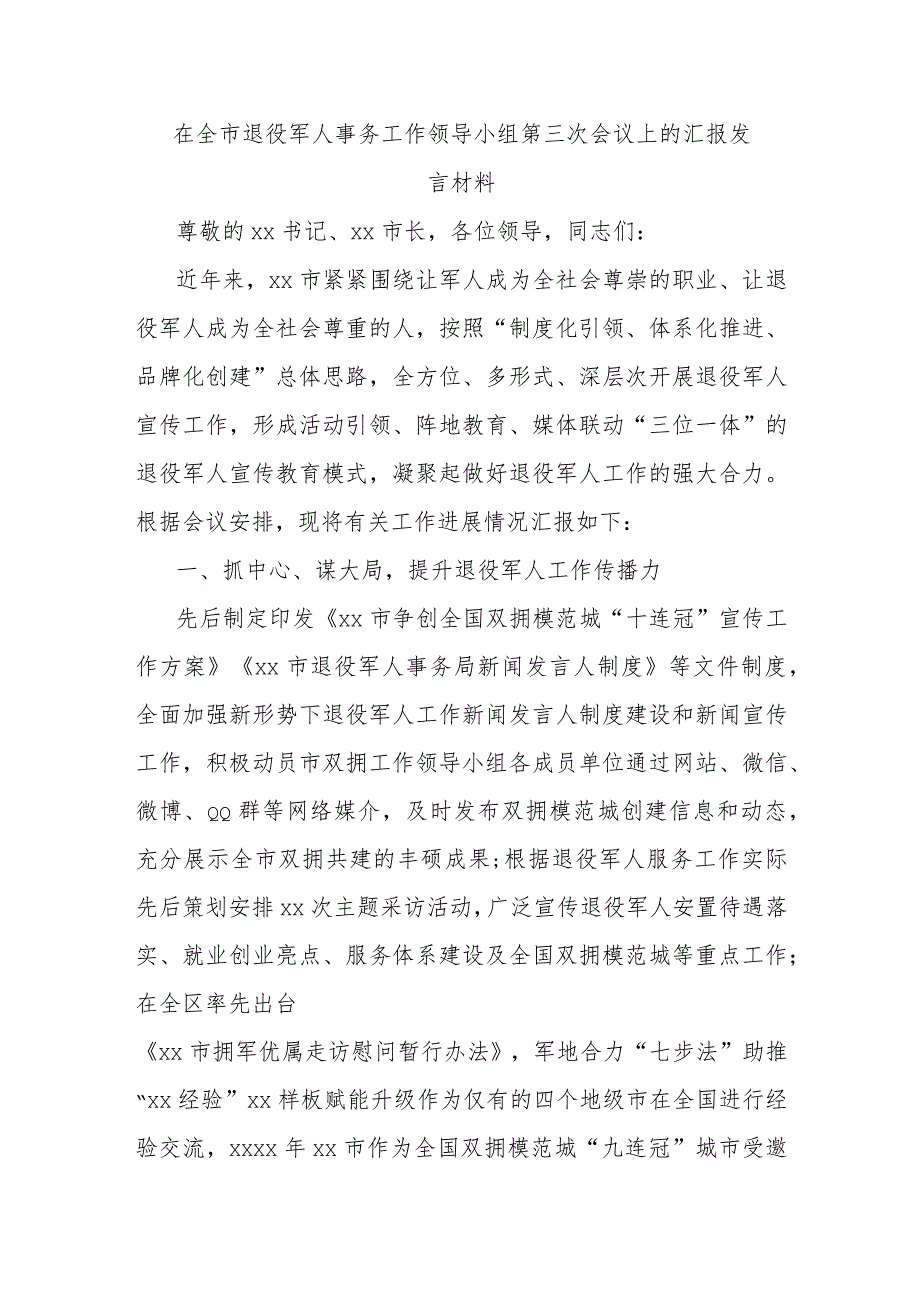 在全市退役军人事务工作领导小组第三次会议上的汇报发言材料

尊敬的xx书记、xx市长，各位领导，同志们：

近年来，xx市紧紧围绕让军人成为全社会尊崇的职业、让退役军人成为全社会尊重的人，按照“制度化引领、体系化推进、品牌化创建”总体思路，全方位、多形式、深层次开展退役军人宣传工作，形成活动引领、阵地教育、媒体联动“三位一体”的退役军人宣传教育模式，凝聚起做好退役军人工作的强大合力。根据会议安排，现将有关工作进展情况汇报如下：

一、抓中心、谋大局，提升退役军人工作传播力

先后制定印发《xx市争创全国双拥模范城“十连冠”宣传工作方案》《xx市退役军人事务局新闻发言人制度》等文件制度，全面加强新形势下退役军人工作新闻发言人制度建设和新闻宣传工作，积极动员市双拥工作领导小组各成员单位通过网站、微信、微博、QQ群等网络媒介，及时发布双拥模范城创建信息和动态，充分展示全市双拥共建的丰硕成果；根据退役军人服务工作实际先后策划安排xx次主题采访活动，广泛宣传退役军人安置待遇落实、就业创业亮点、服务体系建设及全国双拥模范城等重点工作；在全区率先出台

《xx市拥军优属走访慰问暂行办法》，军地合力“七步法”助推“xx经验”xx样板赋能升级作为仅有的四个地级市在全国进行经验交流，xxxx年xx市作为全国双拥模范城“九连冠”城市受邀